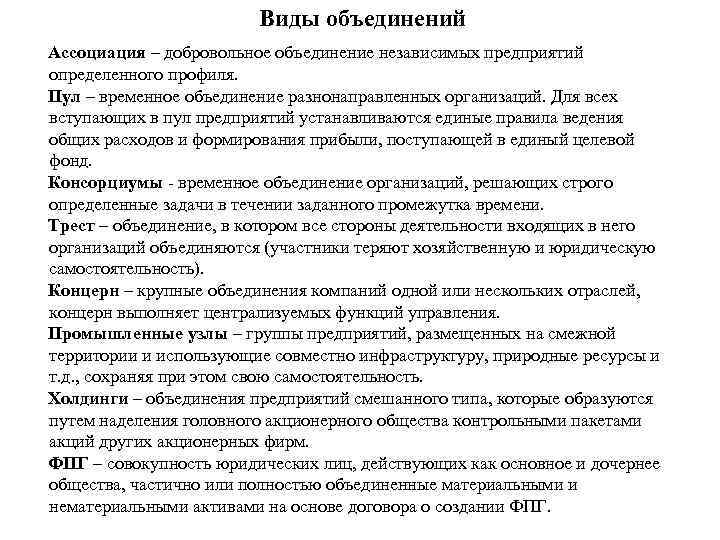 Виды объединений

Ассоциация – добровольное объединение независимых предприятий определенного профиля.

Пул – временное объединение разнонаправленных организаций. Для всех вступающих в пул предприятий устанавливаются единые правила ведения общих расходов и формирования прибыли, поступающей в единый целевой фонд.

Консорциумы - временное объединение организаций, решающих строго определенные задачи в течении заданного промежутка времени.

Трест – объединение, в котором все стороны деятельности входящих в него организаций объединяются (участники теряют хозяйственную и юридическую самостоятельность).

Концерн – крупные объединения компаний одной или нескольких отраслей, концерн выполняет централизуемых функций управления.

Промышленные узлы – группы предприятий, размещенных на смежной территории и использующие совместно инфраструктуру, природные ресурсы и т.д., сохраняя при этом свою самостоятельность.

Холдинги – объединения предприятий смешанного типа, которые образуются путем наделения головного акционерного общества контрольными пакетами акций других акционерных фирм.

ФПГ – совокупность юридических лиц, действующих как основное и дочернее общества, частично или полностью объединенные материальными и нематериальными активами на основе договора о создании ФПГ.